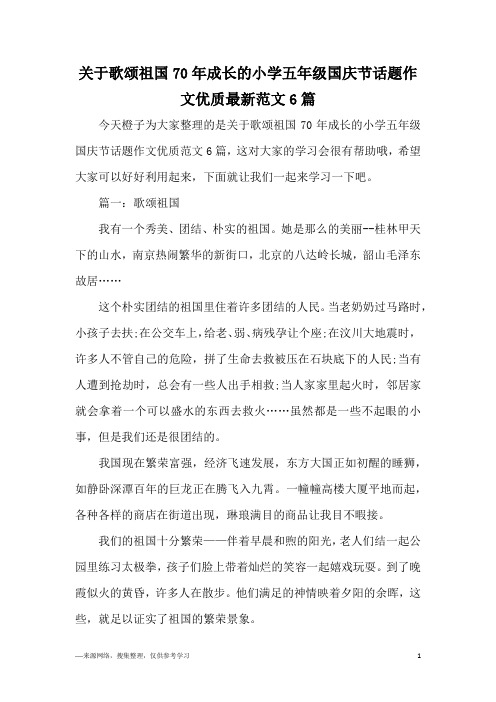 关于歌颂祖国70年成长的小学五年级国庆节话题作文优质最新范文6篇

今天橙子为大家整理的是关于歌颂祖国70年成长的小学五年级国庆节话题作文优质范文6篇，这对大家的学习会很有帮助哦，希望大家可以好好利用起来，下面就让我们一起来学习一下吧。

篇一：歌颂祖国

我有一个秀美、团结、朴实的祖国。她是那么的美丽--桂林甲天下的山水，南京热闹繁华的新街口，北京的八达岭长城，韶山毛泽东故居……

这个朴实团结的祖国里住着许多团结的人民。当老奶奶过马路时，小孩子去扶;在公交车上，给老、弱、病残孕让个座;在汶川大地震时，许多人不管自己的危险，拼了生命去救被压在石块底下的人民;当有人遭到抢劫时，总会有一些人出手相救;当人家家里起火时，邻居家就会拿着一个可以盛水的东西去救火……虽然都是一些不起眼的小事，但是我们还是很团结的。

我国现在繁荣富强，经济飞速发展，东方大国正如初醒的睡狮，如静卧深潭百年的巨龙正在腾飞入九霄。一幢幢高楼大厦平地而起，各种各样的商店在街道出现，琳琅满目的商品让我目不暇接。

我们的祖国十分繁荣——伴着早晨和煦的阳光，老人们结一起公园里练习太极拳，孩子们脸上带着灿烂的笑容一起嬉戏玩耍。到了晚霞似火的黄昏，许多人在散步。他们满足的神情映着夕阳的余晖，这些，就足以证实了祖国的繁荣景象。

—来源网络，搜集整理，仅供参考学习

1